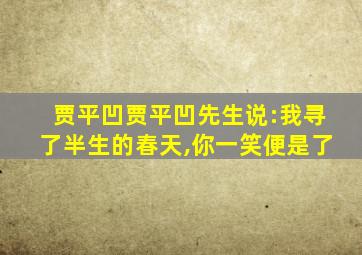 贾平凹贾平凹先生说:我寻了半生的春天,你一笑便是了